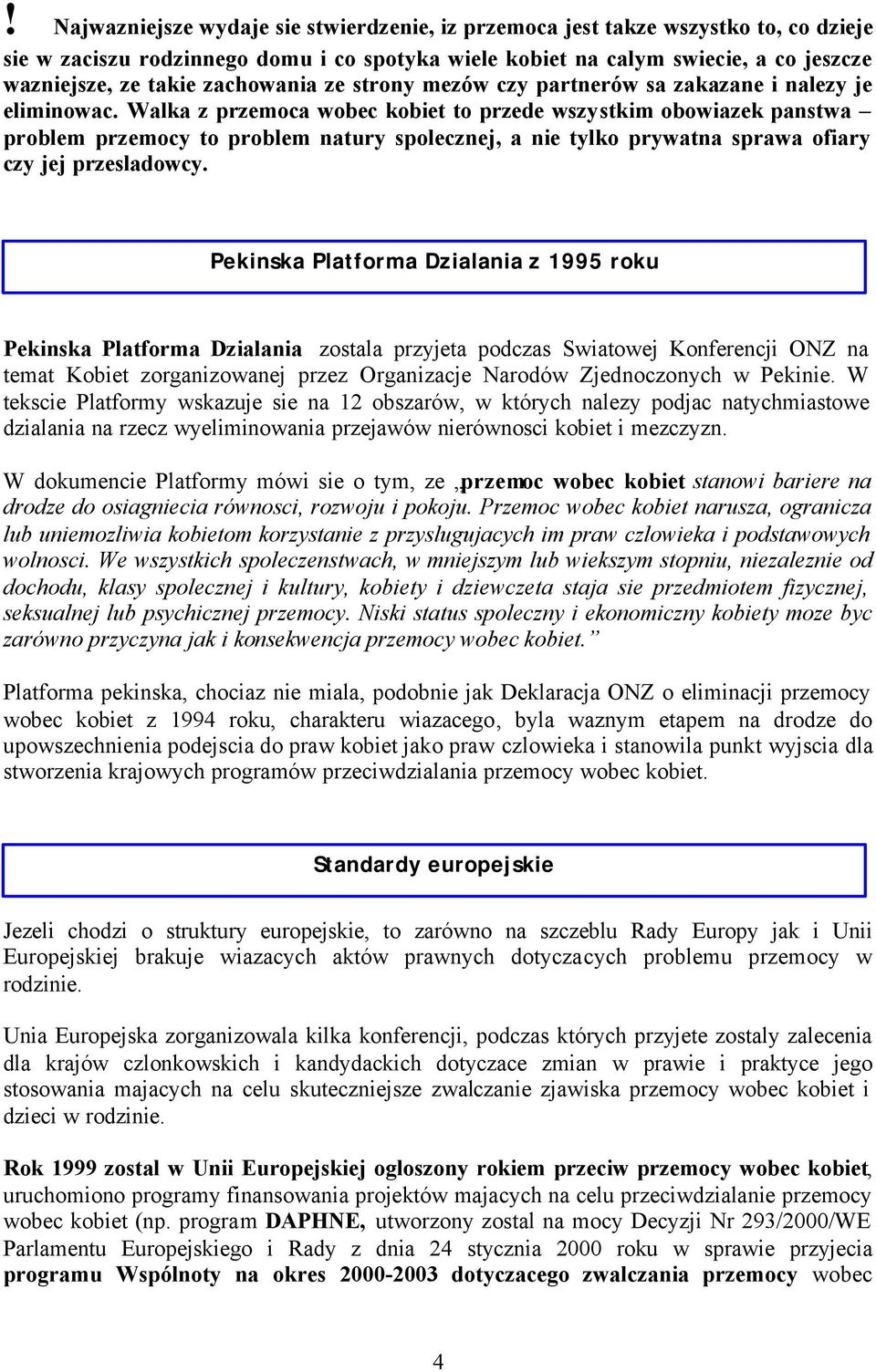 ! Najwazniejsze wydaje sie stwierdzenie, iz przemoca jest takze wszystko to, co dzieje sie w zaciszu rodzinnego domu i co spotyka wiele kobiet na calym swiecie, a co jeszcze wazniejsze, ze takie zachowania ze strony mezów czy partnerów sa zakazane i nalezy je eliminowac. Walka z przemoca wobec kobiet to przede wszystkim obowiazek panstwa – problem przemocy to problem natury spolecznej, a nie tylko prywatna sprawa ofiary czy jej przesladowcy.

Pekinska Platforma Dzialania z 1995 roku

Pekinska Platforma Dzialania zostala przyjeta podczas Swiatowej Konferencji ONZ na temat Kobiet zorganizowanej przez Organizacje Narodów Zjednoczonych w Pekinie. W tekscie Platformy wskazuje sie na 12 obszarów, w których nalezy podjac natychmiastowe dzialania na rzecz wyeliminowania przejawów nierównosci kobiet i mezczyzn.

W dokumencie Platformy mówi sie o tym, ze „przemoc wobec kobiet stanowi bariere na drodze do osiagniecia równosci, rozwoju i pokoju. Przemoc wobec kobiet narusza, ogranicza lub uniemozliwia kobietom korzystanie z przyslugujacych im praw czlowieka i podstawowych wolnosci. We wszystkich spoleczenstwach, w mniejszym lub wiekszym stopniu, niezaleznie od dochodu, klasy spolecznej i kultury, kobiety i dziewczeta staja sie przedmiotem fizycznej, seksualnej lub psychicznej przemocy. Niski status spoleczny i ekonomiczny kobiety moze byc zarówno przyczyna jak i konsekwencja przemocy wobec kobiet.”

Platforma pekinska, chociaz nie miala, podobnie jak Deklaracja ONZ o eliminacji przemocy wobec kobiet z 1994 roku, charakteru wiazacego, byla waznym etapem na drodze do upowszechnienia podejscia do praw kobiet jako praw czlowieka i stanowila punkt wyjscia dla stworzenia krajowych programów przeciwdzialania przemocy wobec kobiet.

Standardy europejskie

Jezeli chodzi o struktury europejskie, to zarówno na szczeblu Rady Europy jak i Unii Europejskiej brakuje wiazacych aktów prawnych dotyczacych problemu przemocy w rodzinie.

Unia Europejska zorganizowala kilka konferencji, podczas których przyjete zostaly zalecenia dla krajów czlonkowskich i kandydackich dotyczace zmian w prawie i praktyce jego stosowania majacych na celu skuteczniejsze zwalczanie zjawiska przemocy wobec kobiet i dzieci w rodzinie.

Rok 1999 zostal w Unii Europejskiej ogloszony rokiem przeciw przemocy wobec kobiet, uruchomiono programy finansowania projektów majacych na celu przeciwdzialanie przemocy wobec kobiet (np. program DAPHNE, utworzony zostal na mocy Decyzji Nr 293/2000/WE Parlamentu Europejskiego i Rady z dnia 24 stycznia 2000 roku w sprawie przyjecia programu Wspólnoty na okres 2000-2003 dotyczacego zwalczania przemocy wobec

4